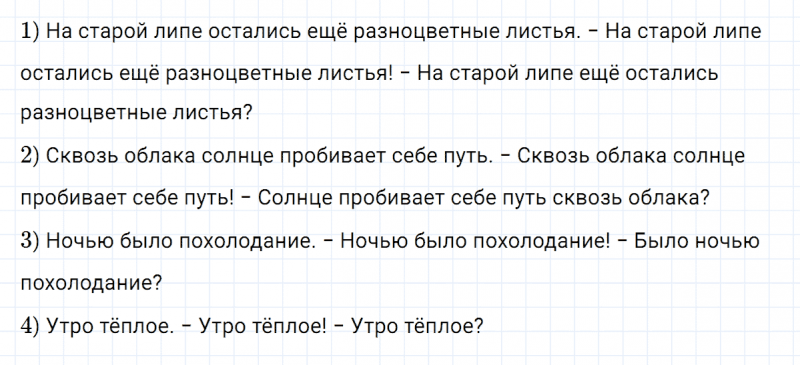 1) На старой липе остались ещё разноцветные листья. – На старой липе остались ещё разноцветные листья! – На старой липе ещё остались разноцветные листья?

2) Сквозь облака солнце пробивает себе путь. – Сквозь облака солнце пробивает себе путь! – Солнце пробивает себе путь сквозь облака?

3) Ночью было похолодание. – Ночью было похолодание! – Было ночью похолодание?

4) Утро тёплое. – Утро тёплое! – Утро тёплое?